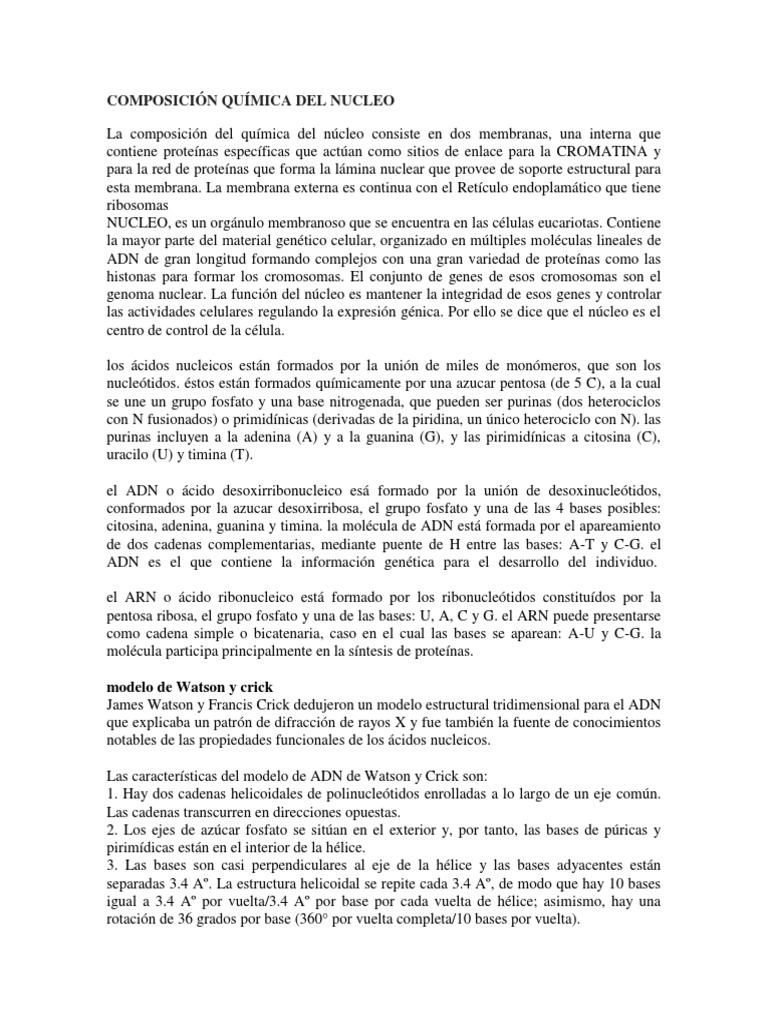 COMPOSICIÓN QUÍMICA DEL NUCLEO

La composición del química del núcleo consiste en dos membranas, una interna que contiene proteínas específicas que actúan como sitios de enlace para la CROMATINA y para la red de proteínas que forma la lámina nuclear que provee de soporte estructural para esta membrana. La membrana externa es continua con el Retículo endoplamático que tiene ribosomas
NUCLEO, es un orgánulo membranoso que se encuentra en las células eucariotas. Contiene la mayor parte del material genético celular, organizado en múltiples moléculas lineales de ADN de gran longitud formando complejos con una gran variedad de proteínas como las histonas para formar los cromosomas. El conjunto de genes de esos cromosomas son el genoma nuclear. La función del núcleo es mantener la integridad de esos genes y controlar las actividades celulares regulando la expresión génica. Por ello se dice que el núcleo es el centro de control de la célula.

los ácidos nucleicos están formados por la unión de miles de monómeros, que son los nucleótidos. éstos están formados químicamente por una azucar pentosa (de 5 C), a la cual se une un grupo fosfato y una base nitrogenada, que pueden ser purinas (dos heterociclos con N fusionados) o primidínicas (derivadas de la piridina, un único heterociclo con N). las purinas incluyen a la adenina (A) y a la guanina (G), y las pirimidínicas a citosina (C), uracilo (U) y timina (T).

el ADN o ácido desoxirribonucleico esá formado por la unión de desoxinucleótidos, conformados por la azucar desoxirribosa, el grupo fosfato y una de las 4 bases posibles: citosina, adenina, guanina y timina. la molécula de ADN está formada por el apareamiento de dos cadenas complementarias, mediante puente de H entre las bases: A-T y C-G. el ADN es el que contiene la información genética para el desarrollo del individuo.

el ARN o ácido ribonucleico está formado por los ribonucleótidos constituídos por la pentosa ribosa, el grupo fosfato y una de las bases: U, A, C y G. el ARN puede presentarse como cadena simple o bicatenaria, caso en el cual las bases se aparean: A-U y C-G. la molécula participa principalmente en la síntesis de proteínas.

modelo de Watson y crick
James Watson y Francis Crick dedujeron un modelo estructural tridimensional para el ADN que explicaba un patrón de difracción de rayos X y fue también la fuente de conocimientos notables de las propiedades funcionales de los ácidos nucleicos.

Las características del modelo de ADN de Watson y Crick son:
1. Hay dos cadenas helicoidales de polinucleótidos enrolladas a lo largo de un eje común. Las cadenas transcurren en direcciones opuestas.
2. Los ejes de azúcar fosfato se sitúan en el exterior y, por tanto, las bases de púricas y pirimídicas están en el interior de la hélice.
3. Las bases son casi perpendiculares al eje de la hélice y las bases adyacentes están separadas 3.4 Aº. La estructura helicoidal se repite cada 3.4 Aº, de modo que hay 10 bases igual a 3.4 Aº por vuelta/3.4 Aº por base por cada vuelta de hélice; asimismo, hay una rotación de 36 grados por base (360° por vuelta completa/10 bases por vuelta).